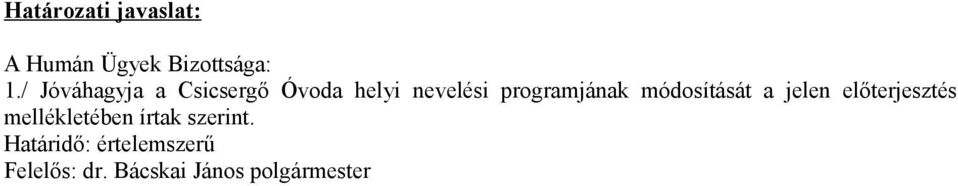 Határozati javaslat:

A Humán Ügyek Bizottsága:
1./ Jóváhagyja a Csicsergő Óvoda helyi nevelési programjának módosítását a jelen előterjesztés mellékletében írtak szerint.
Határidő: értelemszerű
Felelős: dr. Bácskai János polgármester